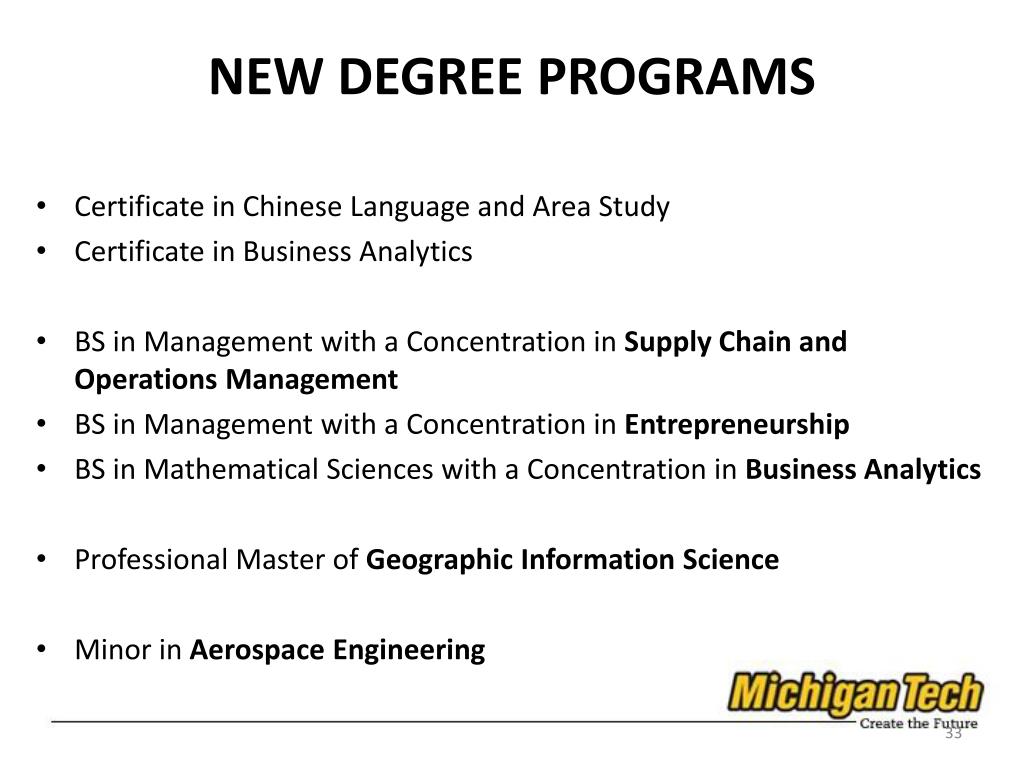 NEW DEGREE PROGRAMS

• Certificate in Chinese Language and Area Study
• Certificate in Business Analytics

• BS in Management with a Concentration in Supply Chain and Operations Management
• BS in Management with a Concentration in Entrepreneurship
• BS in Mathematical Sciences with a Concentration in Business Analytics

• Professional Master of Geographic Information Science

• Minor in Aerospace Engineering

Michigan Tech
Create the Future

33